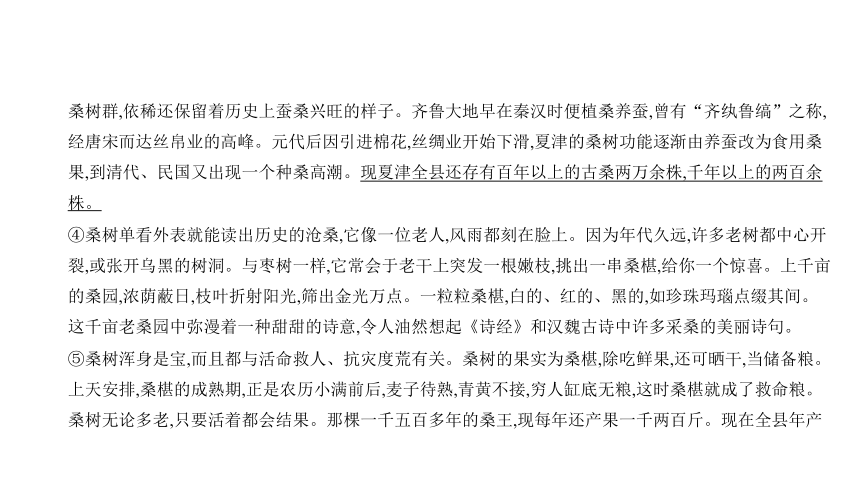 桑树群,依稀还保留着历史上蚕桑兴旺的样子。齐鲁大地早在秦汉时便植桑养蚕,曾有“齐纨鲁缟”之称,经唐宋而达丝帛业的高峰。元代后因引进棉花,丝绸业开始下滑,夏津的桑树功能逐渐由养蚕改为食用桑果,到清代、民国又出现一个种桑高潮。现夏津全县还存有百年以上的古桑两万余株,千年以上的两百余株。

④桑树单看外表就能读出历史的沧桑,它像一位老人,风雨都刻在脸上。因为年代久远,许多老树都中心开裂,或张开乌黑的树洞。与枣树一样,它常会于老干上突发一根嫩枝,挑出一串桑椹,给你一个惊喜。上千亩的桑园,浓荫蔽日,枝叶折射阳光,筛出金光万点。一粒粒桑椹,白的、红的、黑的,如珍珠玛瑙点缀其间。这千亩老桑园中弥漫着一种甜甜的诗意,令人油然想起《诗经》和汉魏古诗中许多采桑的美丽诗句。

⑤桑树浑身是宝,而且都与活命救人、抗灾度荒有关。桑树的果实为桑椹,除吃鲜果,还可晒干,当储备粮。上天安排,桑椹的成熟期,正是农历小满前后,麦子待熟,青黄不接,穷人缸底无粮,这时桑椹就成了救命粮。桑树无论多老,只要活着都会结果。那棵一千五百多年的桑王,现每年还产果一千两百斤。现在全县年产